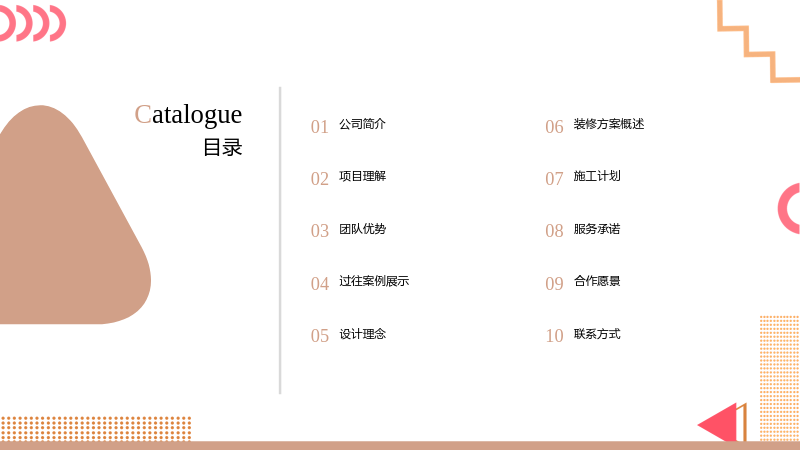 Catalogue
目录

01 公司简介

02 项目理解

03 团队优势

04 过往案例展示

05 设计理念

06 装修方案概述

07 施工计划

08 服务承诺

09 合作愿景

10 联系方式